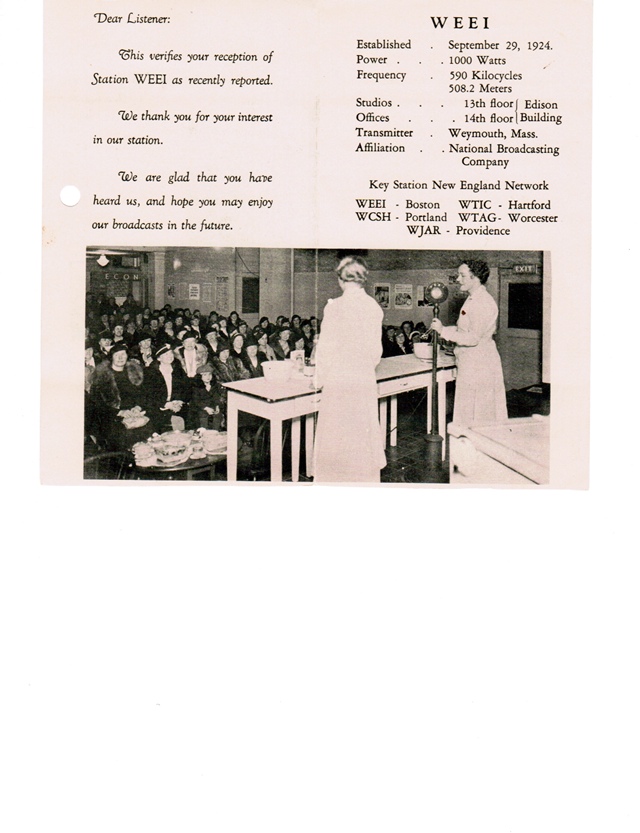 Dear Listener:

This verifies your reception of Station WEEI as recently reported.

We thank you for your interest in our station.

We are glad that you have heard us, and hope you may enjoy our broadcasts in the future.

WEEI

Established . September 29, 1924.
Power . . . 1000 Watts
Frequency . 590 Kilocycles
508.2 Meters
Studios . . . 13th floor Edison
Offices . . . 14th floor Building
Transmitter . Weymouth, Mass.
Affiliation . . National Broadcasting Company

Key Station New England Network

WEEI - Boston WTIC - Hartford
WCSH - Portland WTAG - Worcester
WJAR - Providence

ECON

EXIT